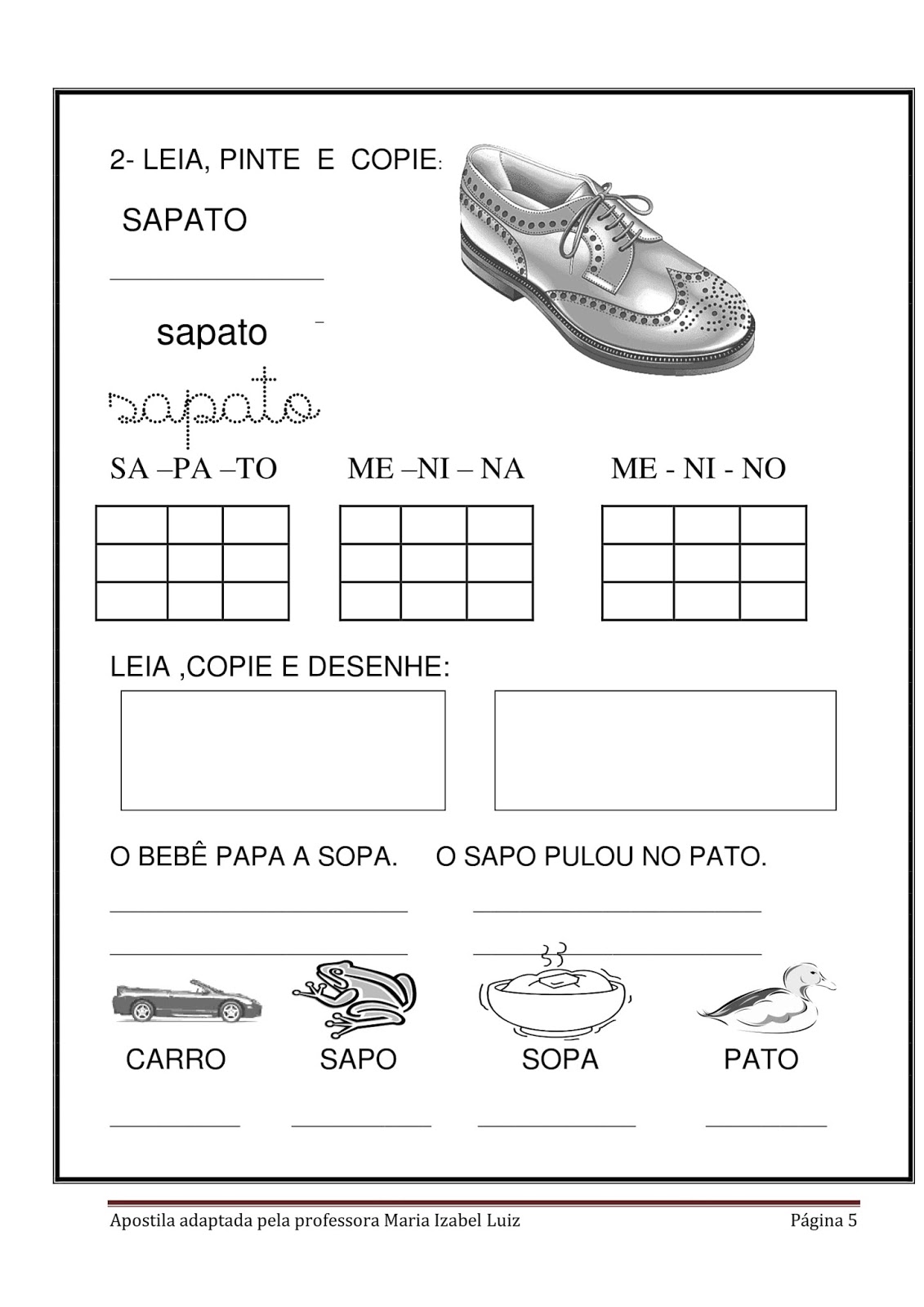 2- LEIA, PINTE E COPIE:

SAPATO

sapato

sapato

SA –PA –TO ME –NI – NA ME - NI - NO

LEIA ,COPIE E DESENHE:

O BEBÊ PAPA A SOPA. O SAPO PULOU NO PATO.

CARRO SAPO SOPA PATO

Apostila adaptada pela professora Maria Izabel Luiz Página 5